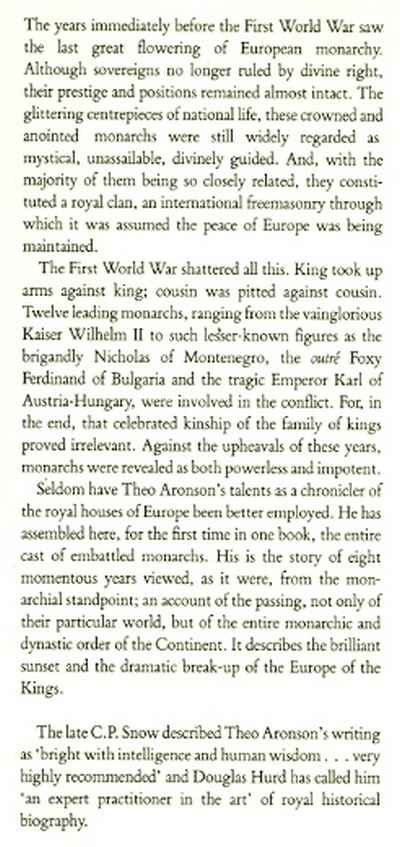 The years immediately before the First World War saw the last great flowering of European monarchy. Although sovereigns no longer ruled by divine right, their prestige and positions remained almost intact. The glittering centrepieces of national life, these crowned and anointed monarchs were still widely regarded as mystical, unassailable, divinely guided. And, with the majority of them being so closely related, they constituted a royal clan, an international freemasonry through which it was assumed the peace of Europe was being maintained.

The First World War shattered all this. King took up arms against king; cousin was pitted against cousin. Twelve leading monarchs, ranging from the vainglorious Kaiser Wilhelm II to such lesser-known figures as the brigandly Nicholas of Montenegro, the outré Foxy Ferdinand of Bulgaria and the tragic Emperor Karl of Austria-Hungary, were involved in the conflict. For, in the end, that celebrated kinship of the family of kings proved irrelevant. Against the upheavals of these years, monarchs were revealed as both powerless and impotent.

Seldom have Theo Aronson's talents as a chronicler of the royal houses of Europe been better employed. He has assembled here, for the first time in one book, the entire cast of embattled monarchs. His is the story of eight momentous years viewed, as it were, from the monarchial standpoint; an account of the passing, not only of their particular world, but of the entire monarchic and dynastic order of the Continent. It describes the brilliant sunset and the dramatic break-up of the Europe of the Kings.

The late C.P. Snow described Theo Aronson's writing as 'bright with intelligence and human wisdom . . . very highly recommended' and Douglas Hurd has called him 'an expert practitioner in the art' of royal historical biography.